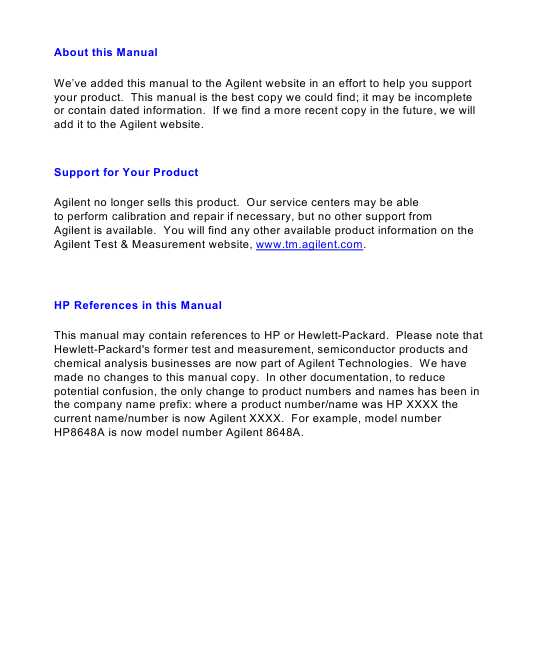 About this Manual

We've added this manual to the Agilent website in an effort to help you support your product. This manual is the best copy we could find; it may be incomplete or contain dated information. If we find a more recent copy in the future, we will add it to the Agilent website.

Support for Your Product

Agilent no longer sells this product. Our service centers may be able to perform calibration and repair if necessary, but no other support from Agilent is available. You will find any other available product information on the Agilent Test & Measurement website, www.tm.agilent.com.

HP References in this Manual

This manual may contain references to HP or Hewlett-Packard. Please note that Hewlett-Packard's former test and measurement, semiconductor products and chemical analysis businesses are now part of Agilent Technologies. We have made no changes to this manual copy. In other documentation, to reduce potential confusion, the only change to product numbers and names has been in the company name prefix: where a product number/name was HP XXXX the current name/number is now Agilent XXXX. For example, model number HP8648A is now model number Agilent 8648A.